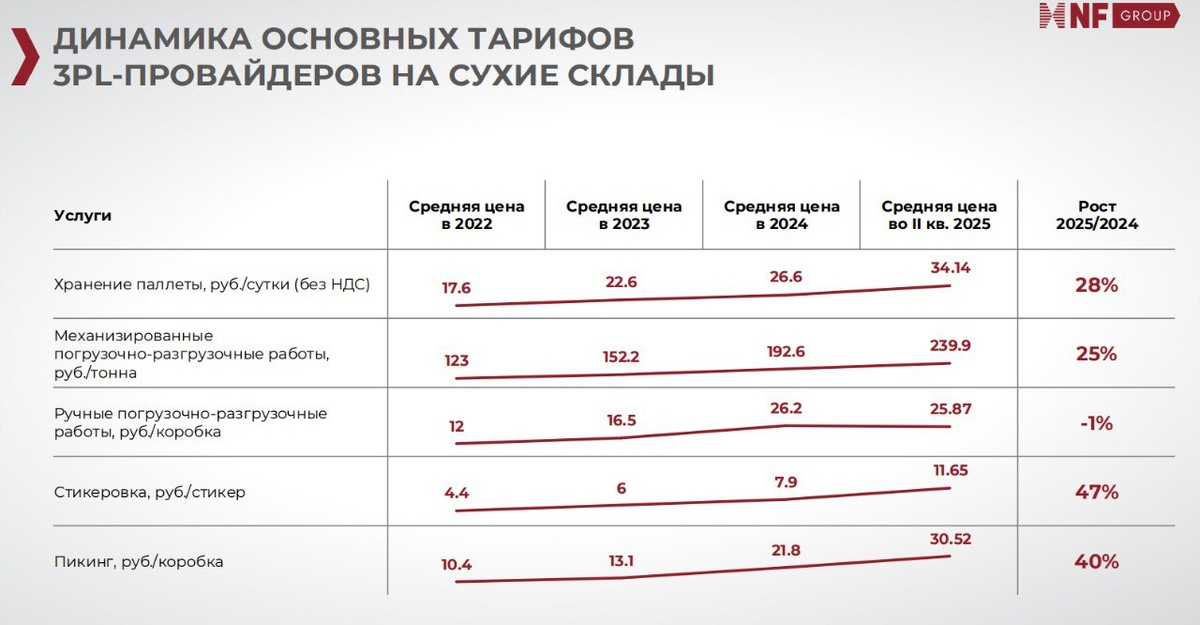 NF GROUP

ДИНАМИКА ОСНОВНЫХ ТАРИФОВ 3PL-ПРОВАЙДЕРОВ НА СУХИЕ СКЛАДЫ

| Услуги | Средняя цена в 2022 | Средняя цена в 2023 | Средняя цена в 2024 | Средняя цена во II кв. 2025 | Рост 2025/2024 |
|---|---|---|---|---|---|
| Хранение паллеты, руб./сутки (без НДС) | 17.6 | 22.6 | 26.6 | 34.14 | 28% |
| Механизированные погрузочно-разгрузочные работы, руб./тонна | 123 | 152.2 | 192.6 | 239.9 | 25% |
| Ручные погрузочно-разгрузочные работы, руб./коробка | 12 | 16.5 | 26.2 | 25.87 | -1% |
| Стикеровка, руб./стикер | 4.4 | 6 | 7.9 | 11.65 | 47% |
| Пикинг, руб./коробка | 10.4 | 13.1 | 21.8 | 30.52 | 40% |